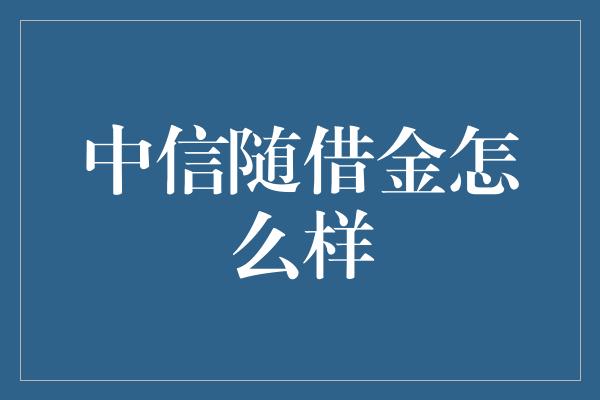 中信随借金怎么样